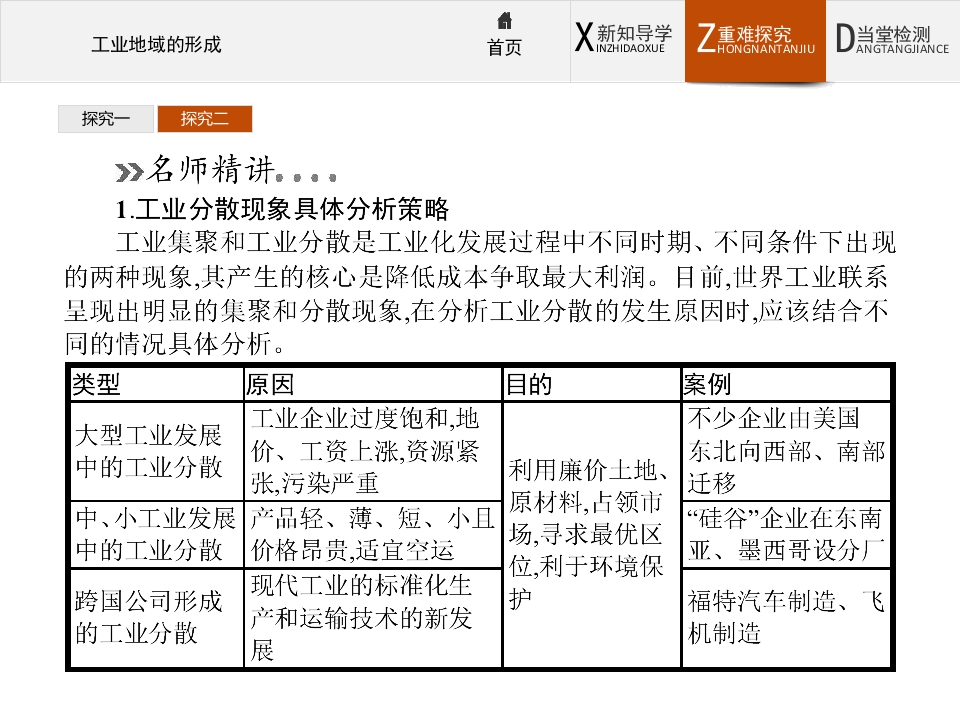 工业地域的形成

首页

X 新知导学 INZHIDAOXUE

Z 重难探究 HONGNANTANJIU

D 当堂检测 ANGTANGJIANCE

探究一　探究二

名师精讲

1.工业分散现象具体分析策略

工业集聚和工业分散是工业化发展过程中不同时期、不同条件下出现的两种现象,其产生的核心是降低成本争取最大利润。目前,世界工业联系呈现出明显的集聚和分散现象,在分析工业分散的发生原因时,应该结合不同的情况具体分析。

| 类型 | 原因 | 目的 | 案例 |
|---|---|---|---|
| 大型工业发展中的工业分散 | 工业企业过度饱和,地价、工资上涨,资源紧张,污染严重 | 利用廉价土地、原材料,占领市场,寻求最优区位,利于环境保护 | 不少企业由美国东北向西部、南部迁移 |
| 中、小工业发展中的工业分散 | 产品轻、薄、短、小且价格昂贵,适宜空运 | | “硅谷”企业在东南亚、墨西哥设分厂 |
| 跨国公司形成的工业分散 | 现代工业的标准化生产和运输技术的新发展 | | 福特汽车制造、飞机制造 |